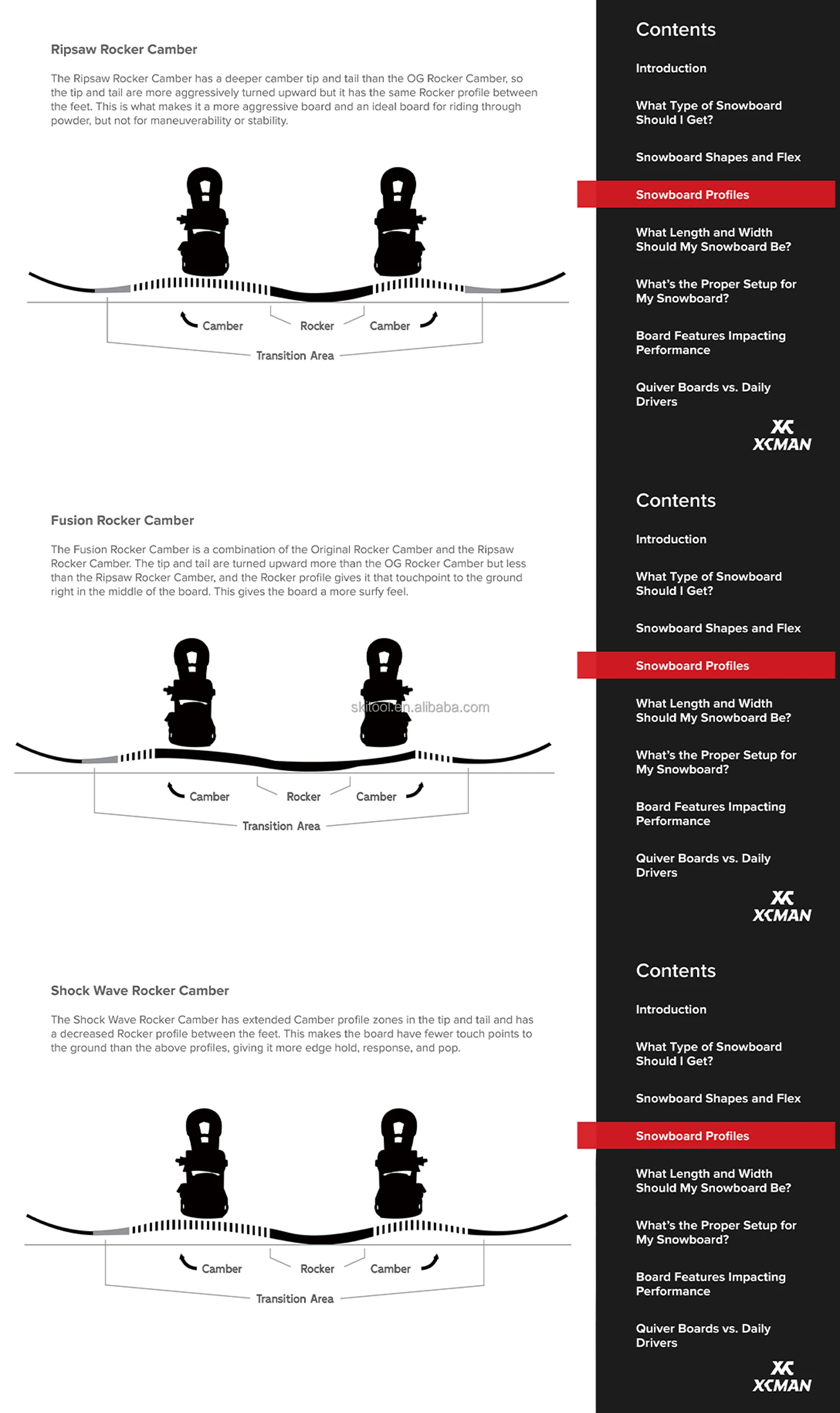 Ripsaw Rocker Camber

The Ripsaw Rocker Camber has a deeper camber tip and tail than the OG Rocker Camber, so the tip and tail are more aggressively turned upward but it has the same Rocker profile between the feet. This is what makes it a more aggressive board and an ideal board for riding through powder, but not for maneuverability or stability.

Camber
Rocker
Camber
Transition Area

Contents

Introduction

What Type of Snowboard Should I Get?

Snowboard Shapes and Flex

Snowboard Profiles

What Length and Width Should My Snowboard Be?

What's the Proper Setup for My Snowboard?

Board Features Impacting Performance

Quiver Boards vs. Daily Drivers

XCMAN

Fusion Rocker Camber

The Fusion Rocker Camber is a combination of the Original Rocker Camber and the Ripsaw Rocker Camber. The tip and tail are turned upward more than the OG Rocker Camber but less than the Ripsaw Rocker Camber, and the Rocker profile gives it that touchpoint to the ground right in the middle of the board. This gives the board a more surfy feel.

Camber
Rocker
Camber
Transition Area

Contents

Introduction

What Type of Snowboard Should I Get?

Snowboard Shapes and Flex

Snowboard Profiles

What Length and Width Should My Snowboard Be?

What's the Proper Setup for My Snowboard?

Board Features Impacting Performance

Quiver Boards vs. Daily Drivers

XCMAN

Shock Wave Rocker Camber

The Shock Wave Rocker Camber has extended Camber profile zones in the tip and tail and has a decreased Rocker profile between the feet. This makes the board have fewer touch points to the ground than the above profiles, giving it more edge hold, response, and pop.

Camber
Rocker
Camber
Transition Area

Contents

Introduction

What Type of Snowboard Should I Get?

Snowboard Shapes and Flex

Snowboard Profiles

What Length and Width Should My Snowboard Be?

What's the Proper Setup for My Snowboard?

Board Features Impacting Performance

Quiver Boards vs. Daily Drivers

XCMAN

skitool.en.alibaba.com